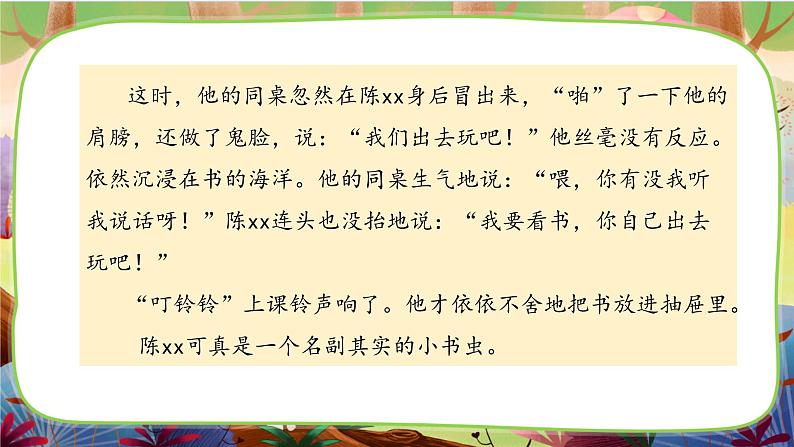 这时，他的同桌忽然在陈xx身后冒出来，“啪”了一下他的肩膀，还做了鬼脸，说：“我们出去玩吧！”他丝毫没有反应。依然沉浸在书的海洋。他的同桌生气地说：“喂，你有没我听我说话呀！”陈xx连头也没抬地说：“我要看书，你自己出去玩吧！”

“叮铃铃”上课铃声响了。他才依依不舍地把书放进抽屉里。

陈xx可真是一个名副其实的小书虫。